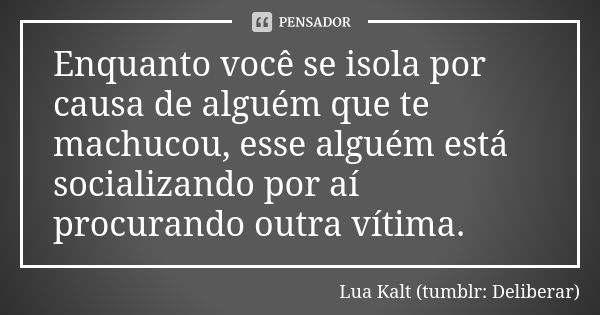 PENSADOR

Enquanto você se isola por causa de alguém que te machucou, esse alguém está socializando por aí procurando outra vítima.

Lua Kalt (tumblr: Deliberar)